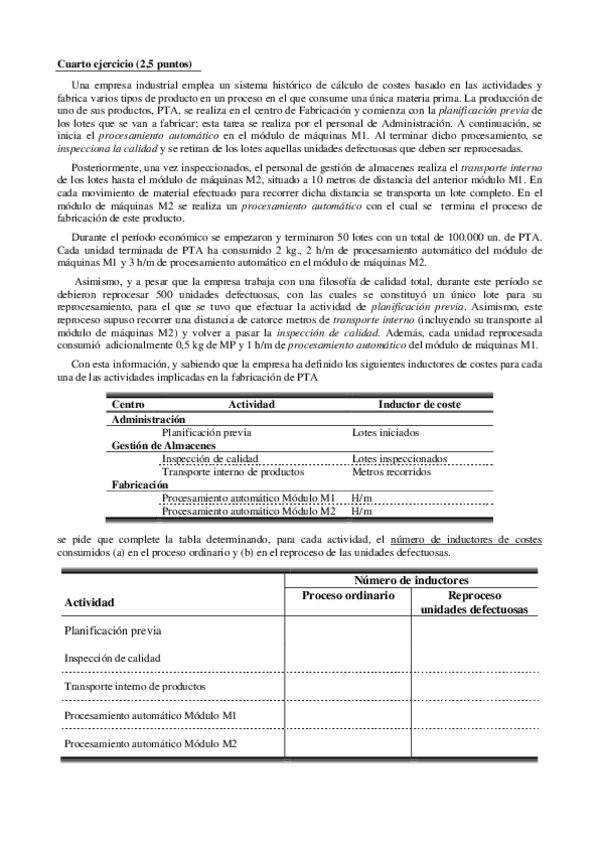 Cuarto ejercicio (2,5 puntos)

Una empresa industrial emplea un sistema histórico de cálculo de costes basado en las actividades y fabrica varios tipos de producto en un proceso en el que consume una única materia prima. La producción de uno de sus productos, PTA, se realiza en el centro de Fabricación y comienza con la planificación previa de los lotes que se van a fabricar; esta tarea se realiza por el personal de Administración. A continuación, se inicia el procesamiento automático en el módulo de máquinas M1. Al terminar dicho procesamiento, se inspecciona la calidad y se retiran de los lotes aquellas unidades defectuosas que deben ser reprocesadas.

Posteriormente, una vez inspeccionados, el personal de gestión de almacenes realiza el transporte interno de los lotes hasta el módulo de máquinas M2, situado a 10 metros de distancia del anterior módulo M1. En cada movimiento de material efectuado para recorrer dicha distancia se transporta un lote completo. En el módulo de máquinas M2 se realiza un procesamiento automático con el cual se termina el proceso de fabricación de este producto.

Durante el período económico se empezaron y terminaron 50 lotes con un total de 100.000 un. de PTA. Cada unidad terminada de PTA ha consumido 2 kg., 2 h/m de procesamiento automático del módulo de máquinas M1 y 3 h/m de procesamiento automático en el módulo de máquinas M2.

Asimismo, y a pesar que la empresa trabaja con una filosofía de calidad total, durante este período se debieron reprocesar 500 unidades defectuosas, con las cuales se constituyó un único lote para su reprocesamiento, para el que se tuvo que efectuar la actividad de planificación previa. Asimismo, este reproceso supuso recorrer una distancia de catorce metros de transporte interno (incluyendo su transporte al módulo de máquinas M2) y volver a pasar la inspección de calidad. Además, cada unidad reprocesada consumió adicionalmente 0,5 kg de MP y 1 h/m de procesamiento automático del módulo de máquinas M1.

Con esta información, y sabiendo que la empresa ha definido los siguientes inductores de costes para cada una de las actividades implicadas en la fabricación de PTA

| Centro | Actividad | Inductor de coste |
|---|---|---|
| Administración | | |
| | Planificación previa | Lotes iniciados |
| Gestión de Almacenes | | |
| | Inspección de calidad | Lotes inspeccionados |
| | Transporte interno de productos | Metros recorridos |
| Fabricación | | |
| | Procesamiento automático Módulo M1 | H/m |
| | Procesamiento automático Módulo M2 | H/m |

se pide que complete la tabla determinando, para cada actividad, el número de inductores de costes consumidos (a) en el proceso ordinario y (b) en el reproceso de las unidades defectuosas.

| Actividad | Número de inductores: Proceso ordinario | Número de inductores: Reproceso unidades defectuosas |
|---|---|---|
| Planificación previa | | |
| Inspección de calidad | | |
| Transporte interno de productos | | |
| Procesamiento automático Módulo M1 | | |
| Procesamiento automático Módulo M2 | | |